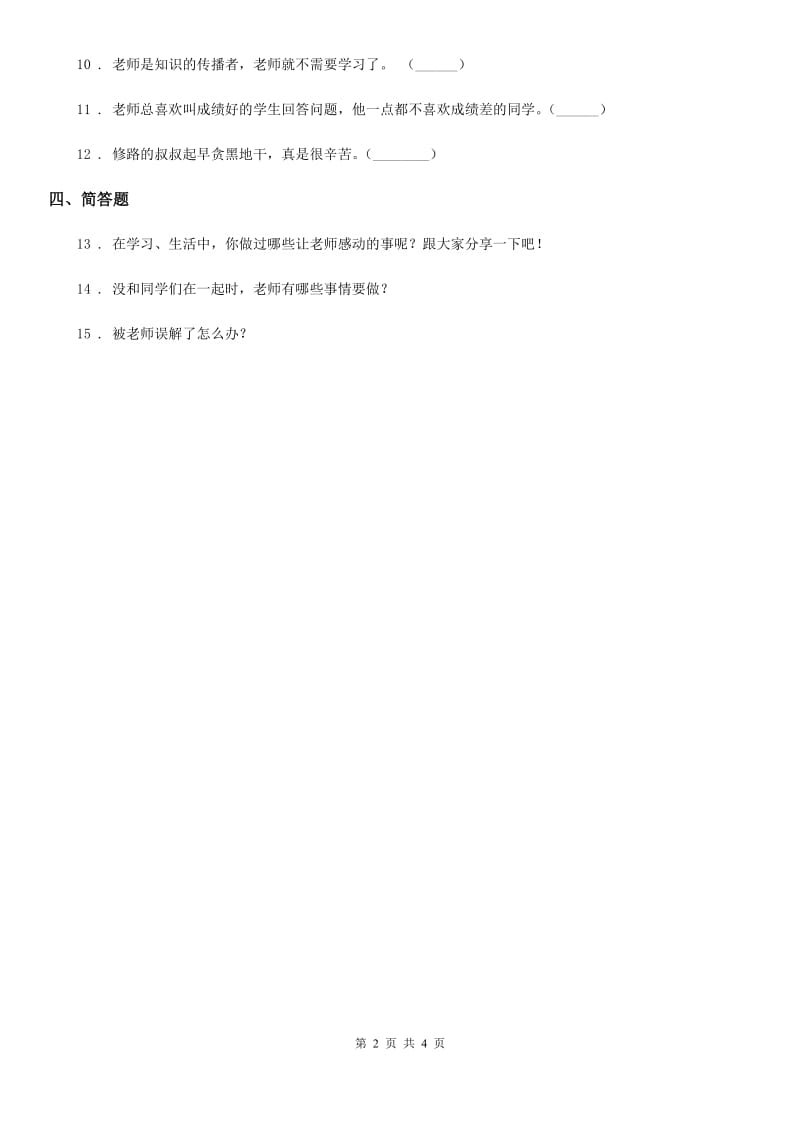 10 . 老师是知识的传播者，老师就不需要学习了。 （______）

11 . 老师总喜欢叫成绩好的学生回答问题，他一点都不喜欢成绩差的同学。（______）

12 . 修路的叔叔起早贪黑地干，真是很辛苦。（________）

四、简答题

13 . 在学习、生活中，你做过哪些让老师感动的事呢？跟大家分享一下吧！

14 . 没和同学们在一起时，老师有哪些事情要做？

15 . 被老师误解了怎么办？

第 2 页 共 4 页